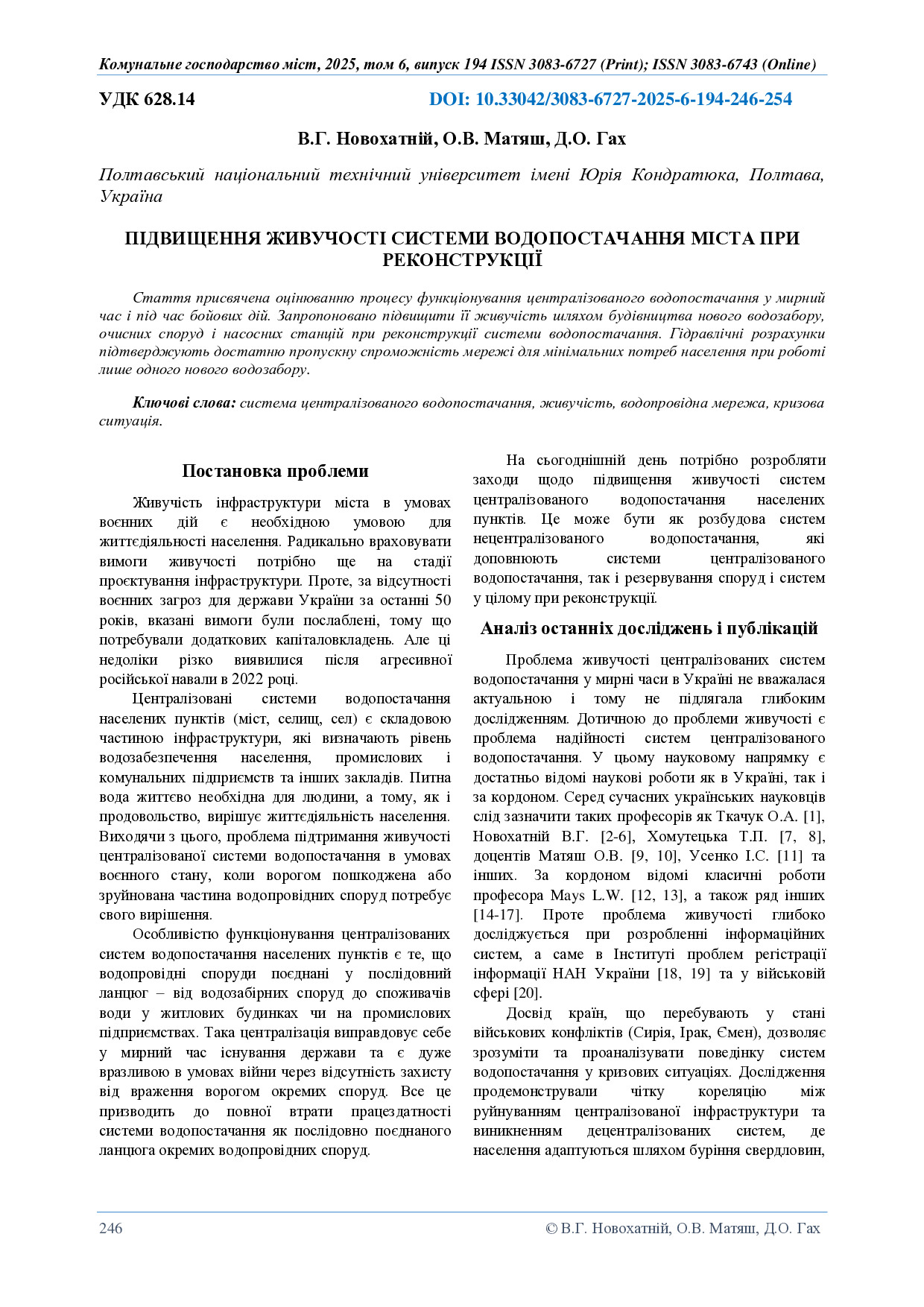 Комунальне господарство міст, 2025, том 6, випуск 194 ISSN 3083-6727 (Print); ISSN 3083-6743 (Online)

УДК 628.14 DOI: 10.33042/3083-6727-2025-6-194-246-254

В.Г. Новохатній, О.В. Матяш, Д.О. Гах

Полтавський національний технічний університет імені Юрія Кондратюка, Полтава, Україна

ПІДВИЩЕННЯ ЖИВУЧОСТІ СИСТЕМИ ВОДОПОСТАЧАННЯ МІСТА ПРИ РЕКОНСТРУКЦІЇ

Стаття присвячена оцінюванню процесу функціонування централізованого водопостачання у мирний час і під час бойових дій. Запропоновано підвищити її живучість шляхом будівництва нового водозабору, очисних споруд і насосних станцій при реконструкції системи водопостачання. Гідравлічні розрахунки підтверджують достатню пропускну спроможність мережі для мінімальних потреб населення при роботі лише одного нового водозабору.

Ключові слова: система централізованого водопостачання, живучість, водопровідна мережа, кризова ситуація.

Постановка проблеми

Живучість інфраструктури міста в умовах воєнних дій є необхідною умовою для життєдіяльності населення. Радикально враховувати вимоги живучості потрібно ще на стадії проєктування інфраструктури. Проте, за відсутності воєнних загроз для держави України за останні 50 років, вказані вимоги були послаблені, тому що потребували додаткових капіталовкладень. Але ці недоліки різко виявилися після агресивної російської навали в 2022 році.

Централізовані системи водопостачання населених пунктів (міст, селищ, сел) є складовою частиною інфраструктури, які визначають рівень водозабезпечення населення, промислових і комунальних підприємств та інших закладів. Питна вода життєво необхідна для людини, а тому, як і продовольство, вирішує життєдіяльність населення. Виходячи з цього, проблема підтримання живучості централізованої системи водопостачання в умовах воєнного стану, коли ворогом пошкоджена або зруйнована частина водопровідних споруд потребує свого вирішення.

Особливістю функціонування централізованих систем водопостачання населених пунктів є те, що водопровідні споруди поєднані у послідовний ланцюг – від водозабірних споруд до споживачів води у житлових будинках чи на промислових підприємствах. Така централізація виправдовує себе у мирний час існування держави та є дуже вразливою в умовах війни через відсутність захисту від враження ворогом окремих споруд. Все це призводить до повної втрати працездатності системи водопостачання як послідовно поєднаного ланцюга окремих водопровідних споруд.

На сьогоднішній день потрібно розробляти заходи щодо підвищення живучості систем централізованого водопостачання населених пунктів. Це може бути як розбудова систем нецентралізованого водопостачання, які доповнюють системи централізованого водопостачання, так і резервування споруд і систем у цілому при реконструкції.

Аналіз останніх досліджень і публікацій

Проблема живучості централізованих систем водопостачання у мирні часи в Україні не вважалася актуальною і тому не підлягала глибоким дослідженням. Дотичною до проблеми живучості є проблема надійності систем централізованого водопостачання. У цьому науковому напрямку є достатньо відомі наукові роботи як в Україні, так і за кордоном. Серед сучасних українських науковців слід зазначити таких професорів як Ткачук О.А. [1], Новохатній В.Г. [2-6], Хомутецька Т.П. [7, 8], доцентів Матяш О.В. [9, 10], Усенко І.С. [11] та інших. За кордоном відомі класичні роботи професора Mays L.W. [12, 13], а також ряд інших [14-17]. Проте проблема живучості глибоко досліджується при розробленні інформаційних систем, а саме в Інституті проблем регістрації інформації НАН України [18, 19] та у військовій сфері [20].

Досвід країн, що перебувають у стані військових конфліктів (Сирія, Ірак, Ємен), дозволяє зрозуміти та проаналізувати поведінку систем водопостачання у кризових ситуаціях. Дослідження продемонстрували чітку кореляцію між руйнуванням централізованої інфраструктури та виникненням децентралізованих систем, де населення адаптуються шляхом буріння свердловин,

246 © В.Г. Новохатній, О.В. Матяш, Д.О. Гах